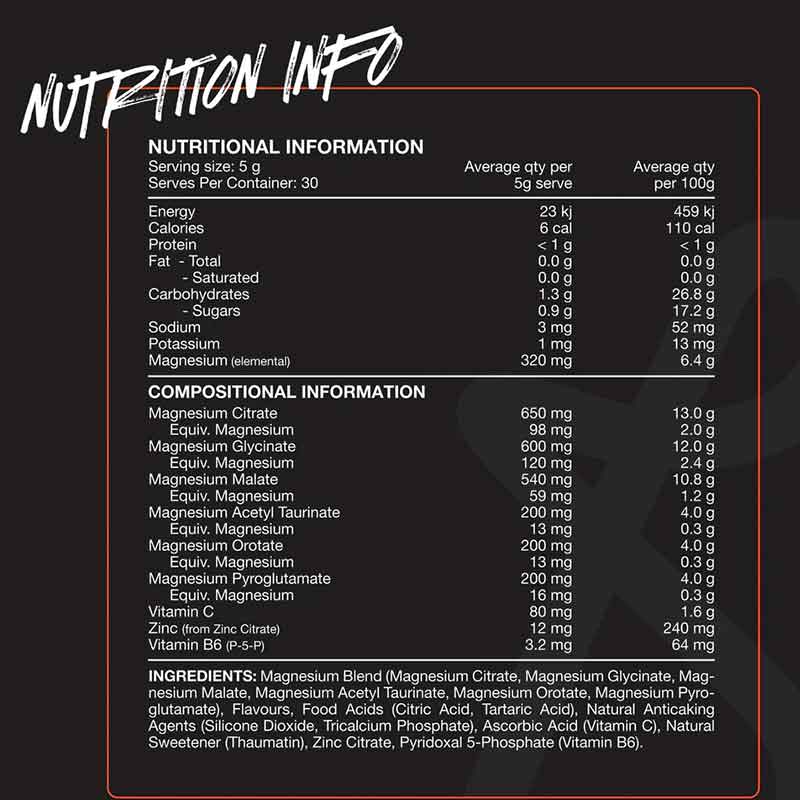 NUTRITION INFO

NUTRITIONAL INFORMATION

| Serving size: 5 g<br>Serves Per Container: 30 | Average qty per 5g serve | Average qty per 100g |
|---|---|---|
| Energy | 23 kj | 459 kj |
| Calories | 6 cal | 110 cal |
| Protein | < 1 g | < 1 g |
| Fat - Total | 0.0 g | 0.0 g |
| - Saturated | 0.0 g | 0.0 g |
| Carbohydrates | 1.3 g | 26.8 g |
| - Sugars | 0.9 g | 17.2 g |
| Sodium | 3 mg | 52 mg |
| Potassium | 1 mg | 13 mg |
| Magnesium (elemental) | 320 mg | 6.4 g |

COMPOSITIONAL INFORMATION

| | | |
|---|---|---|
| Magnesium Citrate | 650 mg | 13.0 g |
| Equiv. Magnesium | 98 mg | 2.0 g |
| Magnesium Glycinate | 600 mg | 12.0 g |
| Equiv. Magnesium | 120 mg | 2.4 g |
| Magnesium Malate | 540 mg | 10.8 g |
| Equiv. Magnesium | 59 mg | 1.2 g |
| Magnesium Acetyl Taurinate | 200 mg | 4.0 g |
| Equiv. Magnesium | 13 mg | 0.3 g |
| Magnesium Orotate | 200 mg | 4.0 g |
| Equiv. Magnesium | 13 mg | 0.3 g |
| Magnesium Pyroglutamate | 200 mg | 4.0 g |
| Equiv. Magnesium | 16 mg | 0.3 g |
| Vitamin C | 80 mg | 1.6 g |
| Zinc (from Zinc Citrate) | 12 mg | 240 mg |
| Vitamin B6 (P-5-P) | 3.2 mg | 64 mg |

INGREDIENTS: Magnesium Blend (Magnesium Citrate, Magnesium Glycinate, Magnesium Malate, Magnesium Acetyl Taurinate, Magnesium Orotate, Magnesium Pyroglutamate), Flavours, Food Acids (Citric Acid, Tartaric Acid), Natural Anticaking Agents (Silicone Dioxide, Tricalcium Phosphate), Ascorbic Acid (Vitamin C), Natural Sweetener (Thaumatin), Zinc Citrate, Pyridoxal 5-Phosphate (Vitamin B6).